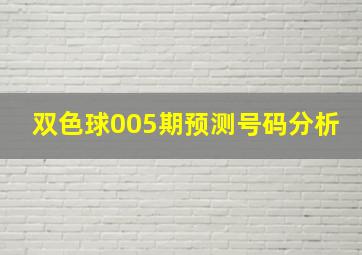 双色球005期预测号码分析